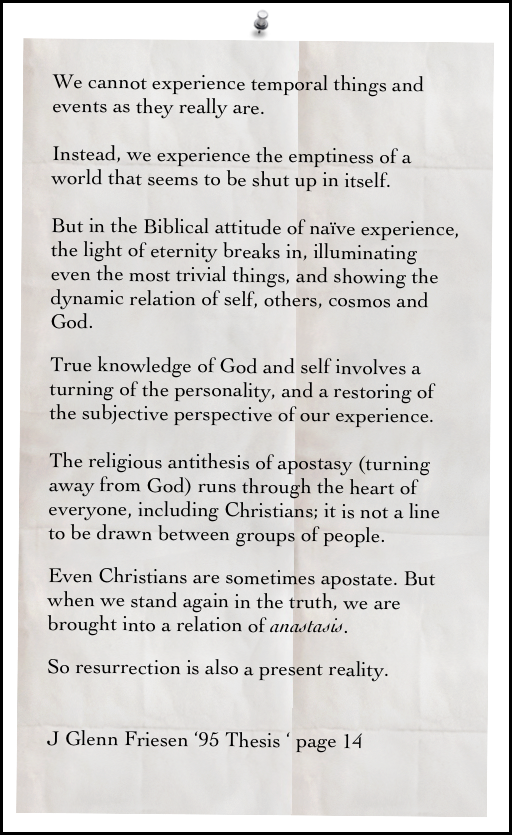 We cannot experience temporal things and events as they really are.

Instead, we experience the emptiness of a world that seems to be shut up in itself.

But in the Biblical attitude of naïve experience, the light of eternity breaks in, illuminating even the most trivial things, and showing the dynamic relation of self, others, cosmos and God.

True knowledge of God and self involves a turning of the personality, and a restoring of the subjective perspective of our experience.

The religious antithesis of apostasy (turning away from God) runs through the heart of everyone, including Christians; it is not a line to be drawn between groups of people.

Even Christians are sometimes apostate. But when we stand again in the truth, we are brought into a relation of anastasis.

So resurrection is also a present reality.

J Glenn Friesen '95 Thesis ' page 14